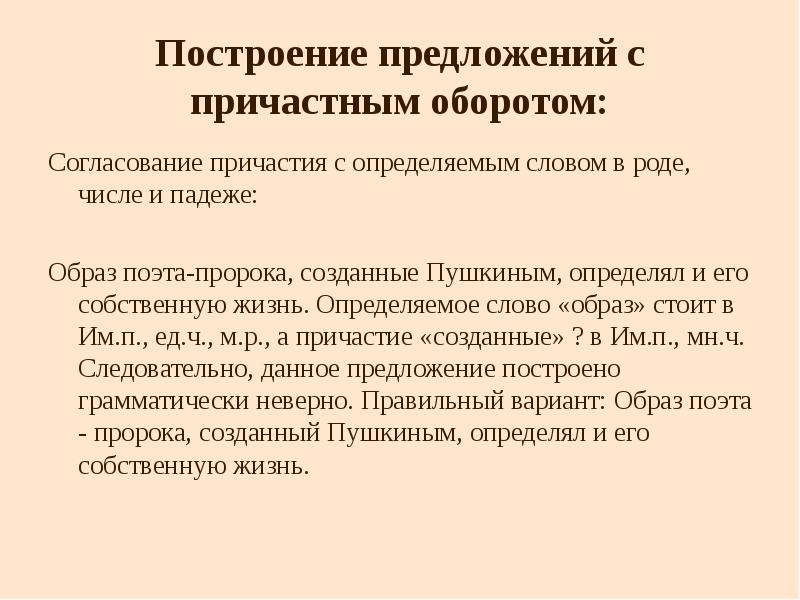 Построение предложений с причастным оборотом:

Согласование причастия с определяемым словом в роде, числе и падеже:

Образ поэта-пророка, созданные Пушкиным, определял и его собственную жизнь. Определяемое слово «образ» стоит в Им.п., ед.ч., м.р., а причастие «созданные» ? в Им.п., мн.ч. Следовательно, данное предложение построено грамматически неверно. Правильный вариант: Образ поэта - пророка, созданный Пушкиным, определял и его собственную жизнь.